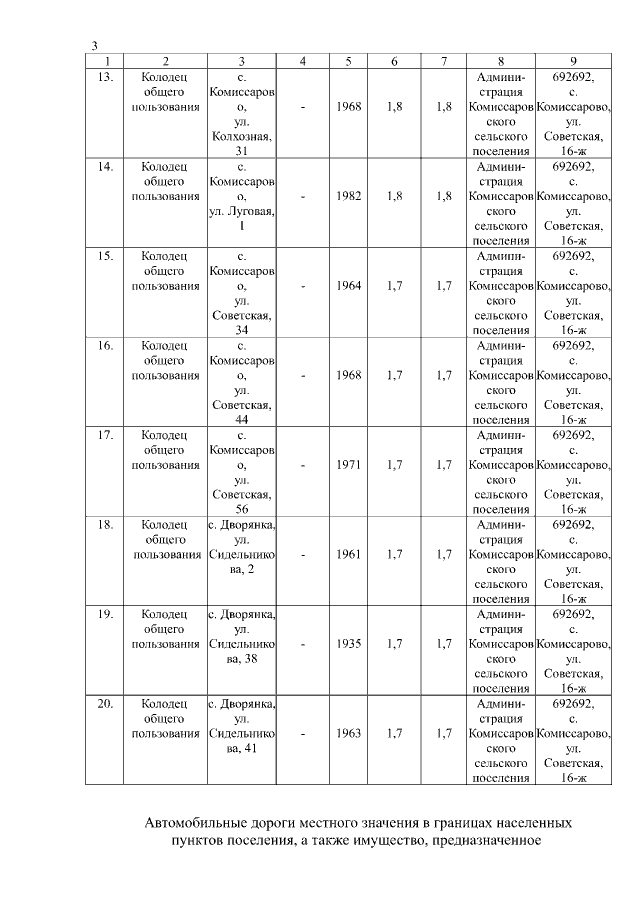 3

| 1 | 2 | 3 | 4 | 5 | 6 | 7 | 8 | 9 |
|---|---|---|---|---|---|---|---|---|
| 13. | Колодец общего пользования | с. Комиссарово, ул. Колхозная, 31 | - | 1968 | 1,8 | 1,8 | Администрация Комиссаровского сельского поселения | 692692, с. Комиссарово, ул. Советская, 16-ж |
| 14. | Колодец общего пользования | с. Комиссарово, ул. Луговая, 1 | - | 1982 | 1,8 | 1,8 | Администрация Комиссаровского сельского поселения | 692692, с. Комиссарово, ул. Советская, 16-ж |
| 15. | Колодец общего пользования | с. Комиссарово, ул. Советская, 34 | - | 1964 | 1,7 | 1,7 | Администрация Комиссаровского сельского поселения | 692692, с. Комиссарово, ул. Советская, 16-ж |
| 16. | Колодец общего пользования | с. Комиссарово, ул. Советская, 44 | - | 1968 | 1,7 | 1,7 | Администрация Комиссаровского сельского поселения | 692692, с. Комиссарово, ул. Советская, 16-ж |
| 17. | Колодец общего пользования | с. Комиссарово, ул. Советская, 56 | - | 1971 | 1,7 | 1,7 | Администрация Комиссаровского сельского поселения | 692692, с. Комиссарово, ул. Советская, 16-ж |
| 18. | Колодец общего пользования | с. Дворянка, ул. Сидельникова, 2 | - | 1961 | 1,7 | 1,7 | Администрация Комиссаровского сельского поселения | 692692, с. Комиссарово, ул. Советская, 16-ж |
| 19. | Колодец общего пользования | с. Дворянка, ул. Сидельникова, 38 | - | 1935 | 1,7 | 1,7 | Администрация Комиссаровского сельского поселения | 692692, с. Комиссарово, ул. Советская, 16-ж |
| 20. | Колодец общего пользования | с. Дворянка, ул. Сидельникова, 41 | - | 1963 | 1,7 | 1,7 | Администрация Комиссаровского сельского поселения | 692692, с. Комиссарово, ул. Советская, 16-ж |

Автомобильные дороги местного значения в границах населенных пунктов поселения, а также имущество, предназначенное